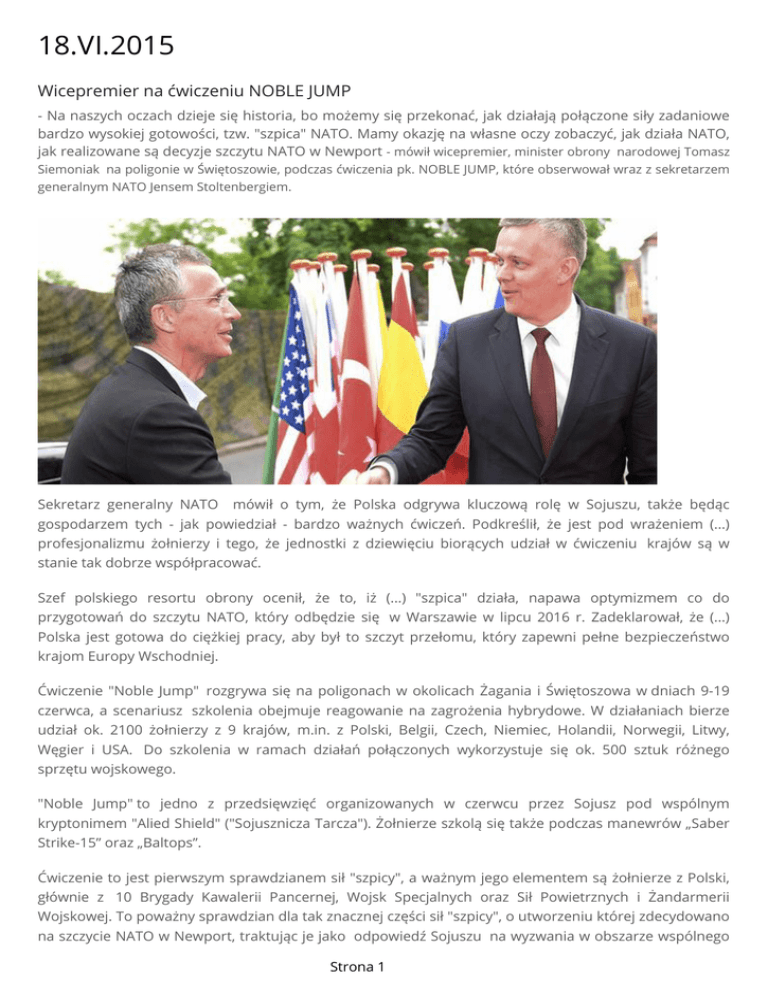 18.VI.2015

Wicepremier na ćwiczeniu NOBLE JUMP

- Na naszych oczach dzieje się historia, bo możemy się przekonać, jak działają połączone siły zadaniowe bardzo wysokiej gotowości, tzw. "szpica" NATO. Mamy okazję na własne oczy zobaczyć, jak działa NATO, jak realizowane są decyzje szczytu NATO w Newport - mówił wicepremier, minister obrony narodowej Tomasz Siemoniak na poligonie w Świętoszowie, podczas ćwiczenia pk. NOBLE JUMP, które obserwował wraz z sekretarzem generalnym NATO Jensem Stoltenbergiem.

Sekretarz generalny NATO mówił o tym, że Polska odgrywa kluczową rolę w Sojuszu, także będąc gospodarzem tych - jak powiedział - bardzo ważnych ćwiczeń. Podkreślił, że jest pod wrażeniem (...) profesjonalizmu żołnierzy i tego, że jednostki z dziewięciu biorących udział w ćwiczeniu krajów są w stanie tak dobrze współpracować.

Szef polskiego resortu obrony ocenił, że to, iż (...) "szpica" działa, napawa optymizmem co do przygotowań do szczytu NATO, który odbędzie się w Warszawie w lipcu 2016 r. Zadeklarował, że (...) Polska jest gotowa do ciężkiej pracy, aby był to szczyt przełomu, który zapewni pełne bezpieczeństwo krajom Europy Wschodniej.

Ćwiczenie "Noble Jump" rozgrywa się na poligonach w okolicach Żagania i Świętoszowa w dniach 9-19 czerwca, a scenariusz szkolenia obejmuje reagowanie na zagrożenia hybrydowe. W działaniach bierze udział ok. 2100 żołnierzy z 9 krajów, m.in. z Polski, Belgii, Czech, Niemiec, Holandii, Norwegii, Litwy, Węgier i USA. Do szkolenia w ramach działań połączonych wykorzystuje się ok. 500 sztuk różnego sprzętu wojskowego.

"Noble Jump" to jedno z przedsięwzięć organizowanych w czerwcu przez Sojusz pod wspólnym kryptonimem "Alied Shield" ("Sojusznicza Tarcza"). Żołnierze szkolą się także podczas manewrów „Saber Strike-15" oraz „Baltops".

Ćwiczenie to jest pierwszym sprawdzianem sił "szpicy", a ważnym jego elementem są żołnierze z Polski, głównie z 10 Brygady Kawalerii Pancernej, Wojsk Specjalnych oraz Sił Powietrznych i Żandarmerii Wojskowej. To poważny sprawdzian dla tak znacznej części sił "szpicy", o utworzeniu której zdecydowano na szczycie NATO w Newport, traktując je jako odpowiedź Sojuszu na wyzwania w obszarze wspólnego

Strona 1